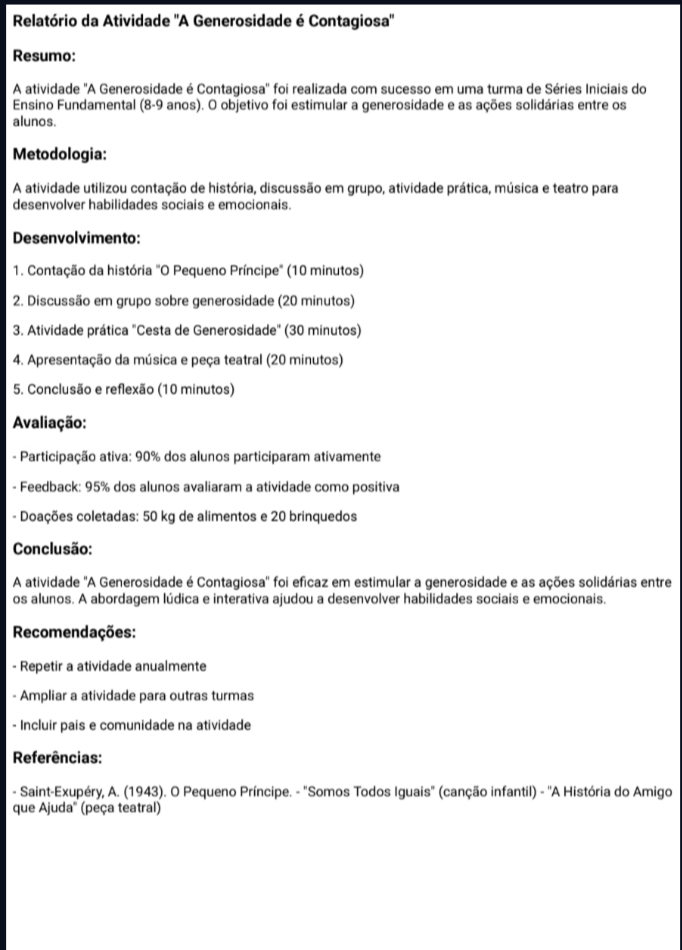 Relatório da Atividade "A Generosidade é Contagiosa"

Resumo:

A atividade "A Generosidade é Contagiosa" foi realizada com sucesso em uma turma de Séries Iniciais do Ensino Fundamental (8-9 anos). O objetivo foi estimular a generosidade e as ações solidárias entre os alunos.

Metodologia:

A atividade utilizou contação de história, discussão em grupo, atividade prática, música e teatro para desenvolver habilidades sociais e emocionais.

Desenvolvimento:

1. Contação da história "O Pequeno Príncipe" (10 minutos)

2. Discussão em grupo sobre generosidade (20 minutos)

3. Atividade prática "Cesta de Generosidade" (30 minutos)

4. Apresentação da música e peça teatral (20 minutos)

5. Conclusão e reflexão (10 minutos)

Avaliação:

- Participação ativa: 90% dos alunos participaram ativamente

- Feedback: 95% dos alunos avaliaram a atividade como positiva

- Doações coletadas: 50 kg de alimentos e 20 brinquedos

Conclusão:

A atividade "A Generosidade é Contagiosa" foi eficaz em estimular a generosidade e as ações solidárias entre os alunos. A abordagem lúdica e interativa ajudou a desenvolver habilidades sociais e emocionais.

Recomendações:

- Repetir a atividade anualmente

- Ampliar a atividade para outras turmas

- Incluir pais e comunidade na atividade

Referências:

- Saint-Exupéry, A. (1943). O Pequeno Príncipe. - "Somos Todos Iguais" (canção infantil) - "A História do Amigo que Ajuda" (peça teatral)